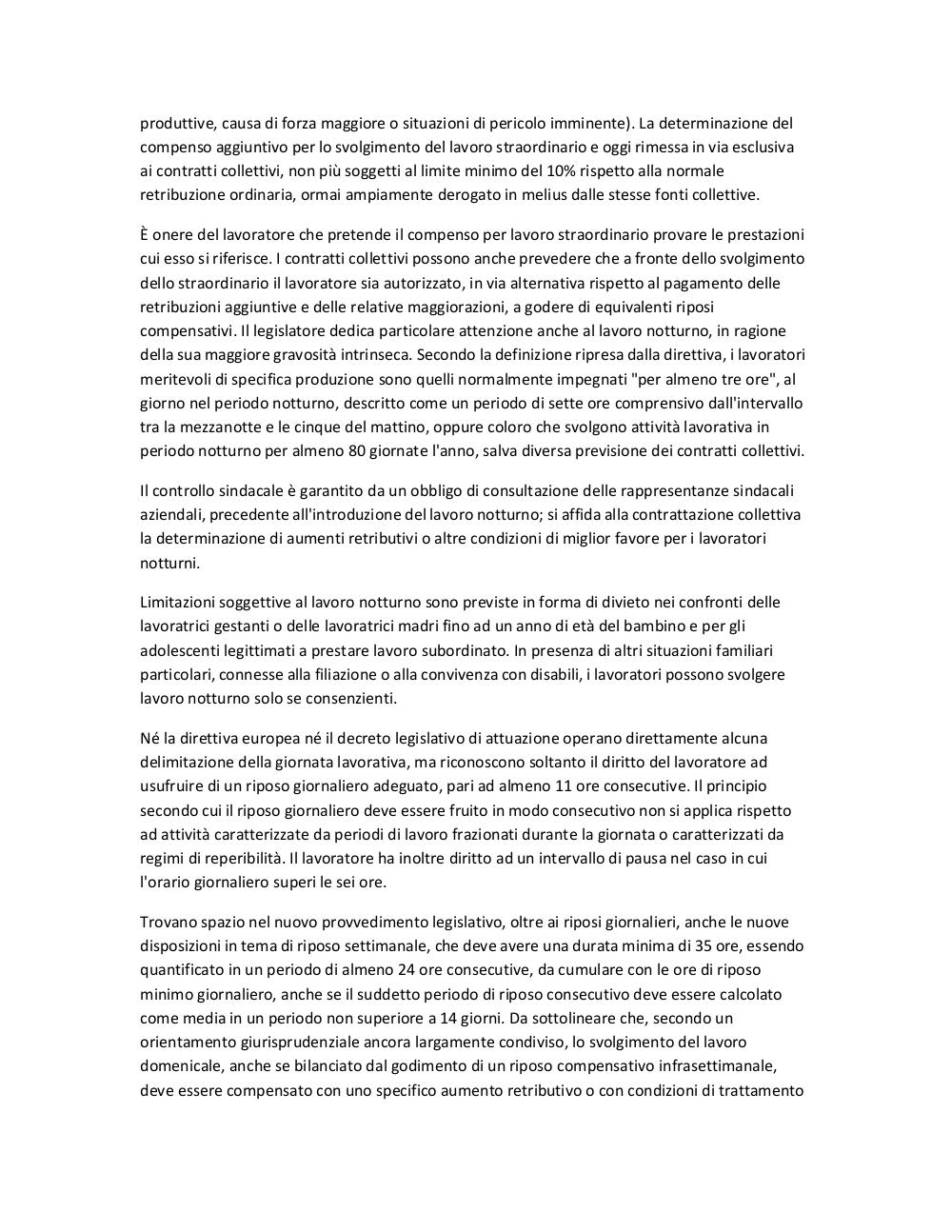 produttive, causa di forza maggiore o situazioni di pericolo imminente). La determinazione del compenso aggiuntivo per lo svolgimento del lavoro straordinario e oggi rimessa in via esclusiva ai contratti collettivi, non più soggetti al limite minimo del 10% rispetto alla normale retribuzione ordinaria, ormai ampiamente derogato in melius dalle stesse fonti collettive.

È onere del lavoratore che pretende il compenso per lavoro straordinario provare le prestazioni cui esso si riferisce. I contratti collettivi possono anche prevedere che a fronte dello svolgimento dello straordinario il lavoratore sia autorizzato, in via alternativa rispetto al pagamento delle retribuzioni aggiuntive e delle relative maggiorazioni, a godere di equivalenti riposi compensativi. Il legislatore dedica particolare attenzione anche al lavoro notturno, in ragione della sua maggiore gravosità intrinseca. Secondo la definizione ripresa dalla direttiva, i lavoratori meritevoli di specifica produzione sono quelli normalmente impegnati "per almeno tre ore", al giorno nel periodo notturno, descritto come un periodo di sette ore comprensivo dall'intervallo tra la mezzanotte e le cinque del mattino, oppure coloro che svolgono attività lavorativa in periodo notturno per almeno 80 giornate l'anno, salva diversa previsione dei contratti collettivi.

Il controllo sindacale è garantito da un obbligo di consultazione delle rappresentanze sindacali aziendali, precedente all'introduzione del lavoro notturno; si affida alla contrattazione collettiva la determinazione di aumenti retributivi o altre condizioni di miglior favore per i lavoratori notturni.

Limitazioni soggettive al lavoro notturno sono previste in forma di divieto nei confronti delle lavoratrici gestanti o delle lavoratrici madri fino ad un anno di età del bambino e per gli adolescenti legittimati a prestare lavoro subordinato. In presenza di altri situazioni familiari particolari, connesse alla filiazione o alla convivenza con disabili, i lavoratori possono svolgere lavoro notturno solo se consenzienti.

Né la direttiva europea né il decreto legislativo di attuazione operano direttamente alcuna delimitazione della giornata lavorativa, ma riconoscono soltanto il diritto del lavoratore ad usufruire di un riposo giornaliero adeguato, pari ad almeno 11 ore consecutive. Il principio secondo cui il riposo giornaliero deve essere fruito in modo consecutivo non si applica rispetto ad attività caratterizzate da periodi di lavoro frazionati durante la giornata o caratterizzati da regimi di reperibilità. Il lavoratore ha inoltre diritto ad un intervallo di pausa nel caso in cui l'orario giornaliero superi le sei ore.

Trovano spazio nel nuovo provvedimento legislativo, oltre ai riposi giornalieri, anche le nuove disposizioni in tema di riposo settimanale, che deve avere una durata minima di 35 ore, essendo quantificato in un periodo di almeno 24 ore consecutive, da cumulare con le ore di riposo minimo giornaliero, anche se il suddetto periodo di riposo consecutivo deve essere calcolato come media in un periodo non superiore a 14 giorni. Da sottolineare che, secondo un orientamento giurisprudenziale ancora largamente condiviso, lo svolgimento del lavoro domenicale, anche se bilanciato dal godimento di un riposo compensativo infrasettimanale, deve essere compensato con uno specifico aumento retributivo o con condizioni di trattamento